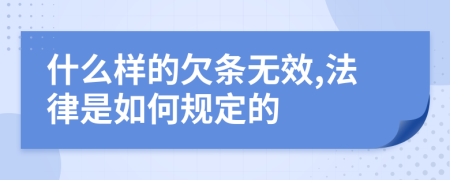 什么样的欠条无效,法律是如何规定的